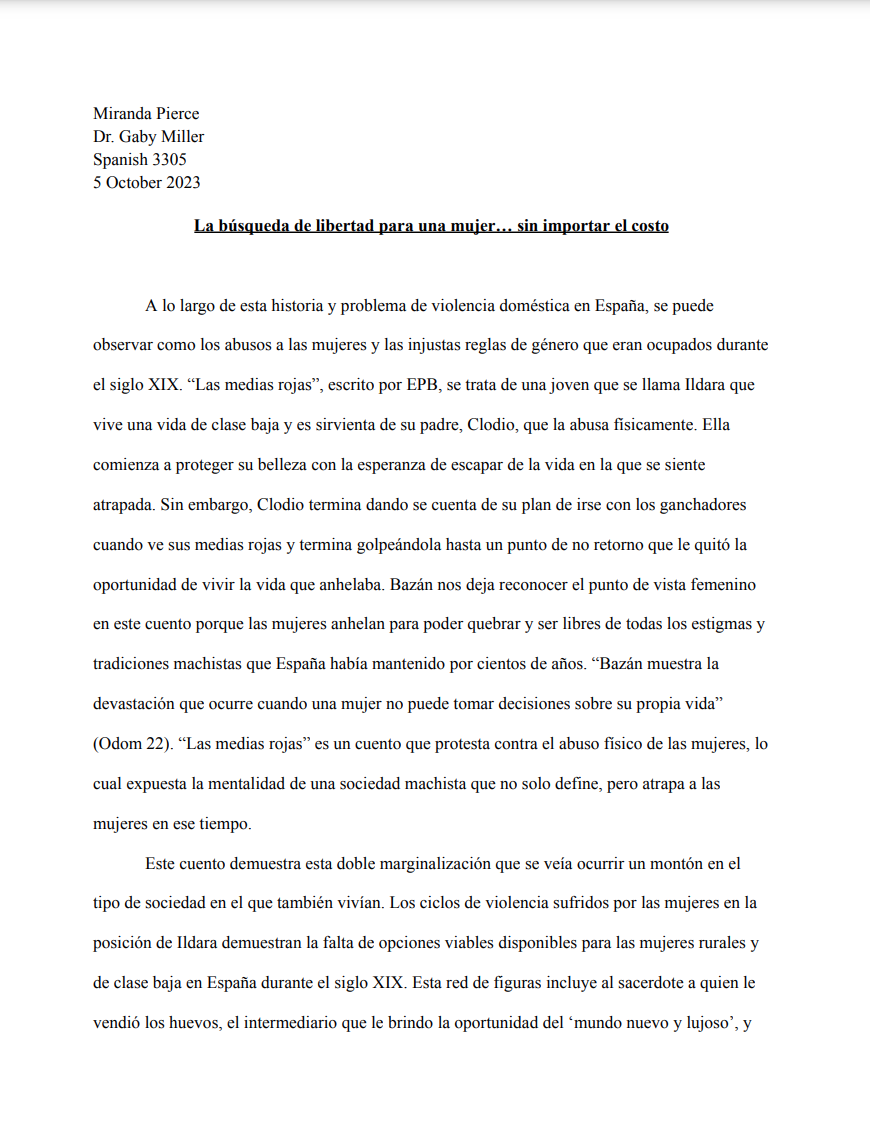 Miranda Pierce
Dr. Gaby Miller
Spanish 3305
5 October 2023

La búsqueda de libertad para una mujer… sin importar el costo

A lo largo de esta historia y problema de violencia doméstica en España, se puede observar como los abusos a las mujeres y las injustas reglas de género que eran ocupados durante el siglo XIX. “Las medias rojas”, escrito por EPB, se trata de una joven que se llama Ildara que vive una vida de clase baja y es sirvienta de su padre, Clodio, que la abusa físicamente. Ella comienza a proteger su belleza con la esperanza de escapar de la vida en la que se siente atrapada. Sin embargo, Clodio termina dando se cuenta de su plan de irse con los ganchadores cuando ve sus medias rojas y termina golpeándola hasta un punto de no retorno que le quitó la oportunidad de vivir la vida que anhelaba. Bazán nos deja reconocer el punto de vista femenino en este cuento porque las mujeres anhelan para poder quebrar y ser libres de todas los estigmas y tradiciones machistas que España había mantenido por cientos de años. “Bazán muestra la devastación que ocurre cuando una mujer no puede tomar decisiones sobre su propia vida” (Odom 22). “Las medias rojas” es un cuento que protesta contra el abuso físico de las mujeres, lo cual expuesta la mentalidad de una sociedad machista que no solo define, pero atrapa a las mujeres en ese tiempo.

Este cuento demuestra esta doble marginalización que se veía ocurrir un montón en el tipo de sociedad en el que también vivían. Los ciclos de violencia sufridos por las mujeres en la posición de Ildara demuestran la falta de opciones viables disponibles para las mujeres rurales y de clase baja en España durante el siglo XIX. Esta red de figuras incluye al sacerdote a quien le vendió los huevos, el intermediario que le brindo la oportunidad del ‘mundo nuevo y lujoso’, y